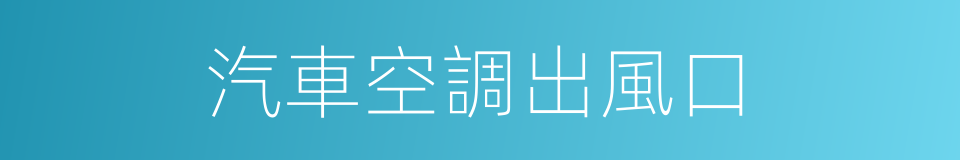 汽車空調出風口